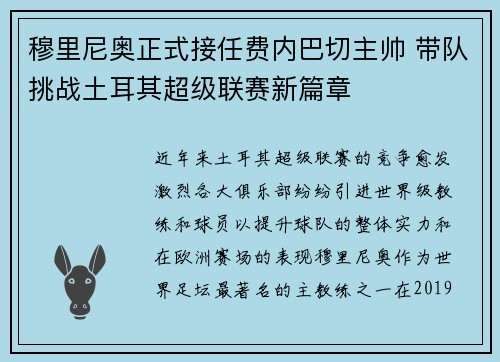 穆里尼奥正式接任费内巴切主帅 带队挑战土耳其超级联赛新篇章

近年来土耳其超级联赛的竞争愈发激烈各大俱乐部纷纷引进世界级教练和球员以提升球队的整体实力和在欧洲赛场的表现穆里尼奥作为世界足坛最著名的主教练之一在2019